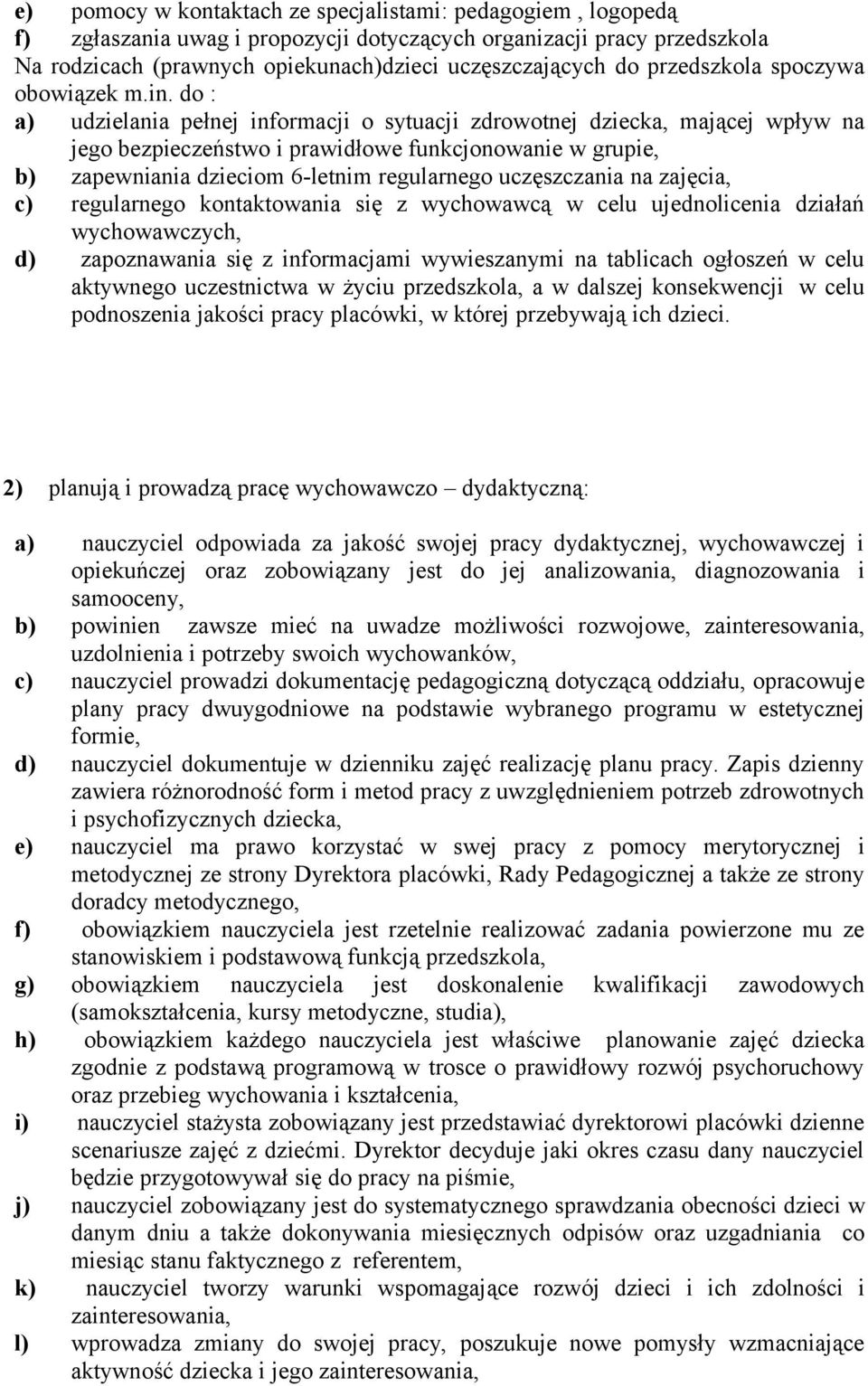 e) pomocy w kontaktach ze specjalistami: pedagogiem , logopedą
f) zgłaszania uwag i propozycji dotyczących organizacji pracy przedszkola
Na rodzicach (prawnych opiekunach)dzieci uczęszczających do przedszkola spoczywa obowiązek m.in. do :
a) udzielania pełnej informacji o sytuacji zdrowotnej dziecka, mającej wpływ na jego bezpieczeństwo i prawidłowe funkcjonowanie w grupie,
b) zapewniania dzieciom 6-letnim regularnego uczęszczania na zajęcia,
c) regularnego kontaktowania się z wychowawcą w celu ujednolicenia działań wychowawczych,
d) zapoznawania się z informacjami wywieszanymi na tablicach ogłoszeń w celu aktywnego uczestnictwa w życiu przedszkola, a w dalszej konsekwencji w celu podnoszenia jakości pracy placówki, w której przebywają ich dzieci.

2) planują i prowadzą pracę wychowawczo – dydaktyczną:

a) nauczyciel odpowiada za jakość swojej pracy dydaktycznej, wychowawczej i opiekuńczej oraz zobowiązany jest do jej analizowania, diagnozowania i samooceny,
b) powinien zawsze mieć na uwadze możliwości rozwojowe, zainteresowania, uzdolnienia i potrzeby swoich wychowanków,
c) nauczyciel prowadzi dokumentację pedagogiczną dotyczącą oddziału, opracowuje plany pracy dwuygodniowe na podstawie wybranego programu w estetycznej formie,
d) nauczyciel dokumentuje w dzienniku zajęć realizację planu pracy. Zapis dzienny zawiera różnorodność form i metod pracy z uwzględnieniem potrzeb zdrowotnych i psychofizycznych dziecka,
e) nauczyciel ma prawo korzystać w swej pracy z pomocy merytorycznej i metodycznej ze strony Dyrektora placówki, Rady Pedagogicznej a także ze strony doradcy metodycznego,
f) obowiązkiem nauczyciela jest rzetelnie realizować zadania powierzone mu ze stanowiskiem i podstawową funkcją przedszkola,
g) obowiązkiem nauczyciela jest doskonalenie kwalifikacji zawodowych (samokształcenia, kursy metodyczne, studia),
h) obowiązkiem każdego nauczyciela jest właściwe planowanie zajęć dziecka zgodnie z podstawą programową w trosce o prawidłowy rozwój psychoruchowy oraz przebieg wychowania i kształcenia,
i) nauczyciel stażysta zobowiązany jest przedstawiać dyrektorowi placówki dzienne scenariusze zajęć z dziećmi. Dyrektor decyduje jaki okres czasu dany nauczyciel będzie przygotowywał się do pracy na piśmie,
j) nauczyciel zobowiązany jest do systematycznego sprawdzania obecności dzieci w danym dniu a także dokonywania miesięcznych odpisów oraz uzgadniania co miesiąc stanu faktycznego z referentem,
k) nauczyciel tworzy warunki wspomagające rozwój dzieci i ich zdolności i zainteresowania,
l) wprowadza zmiany do swojej pracy, poszukuje nowe pomysły wzmacniające aktywność dziecka i jego zainteresowania,